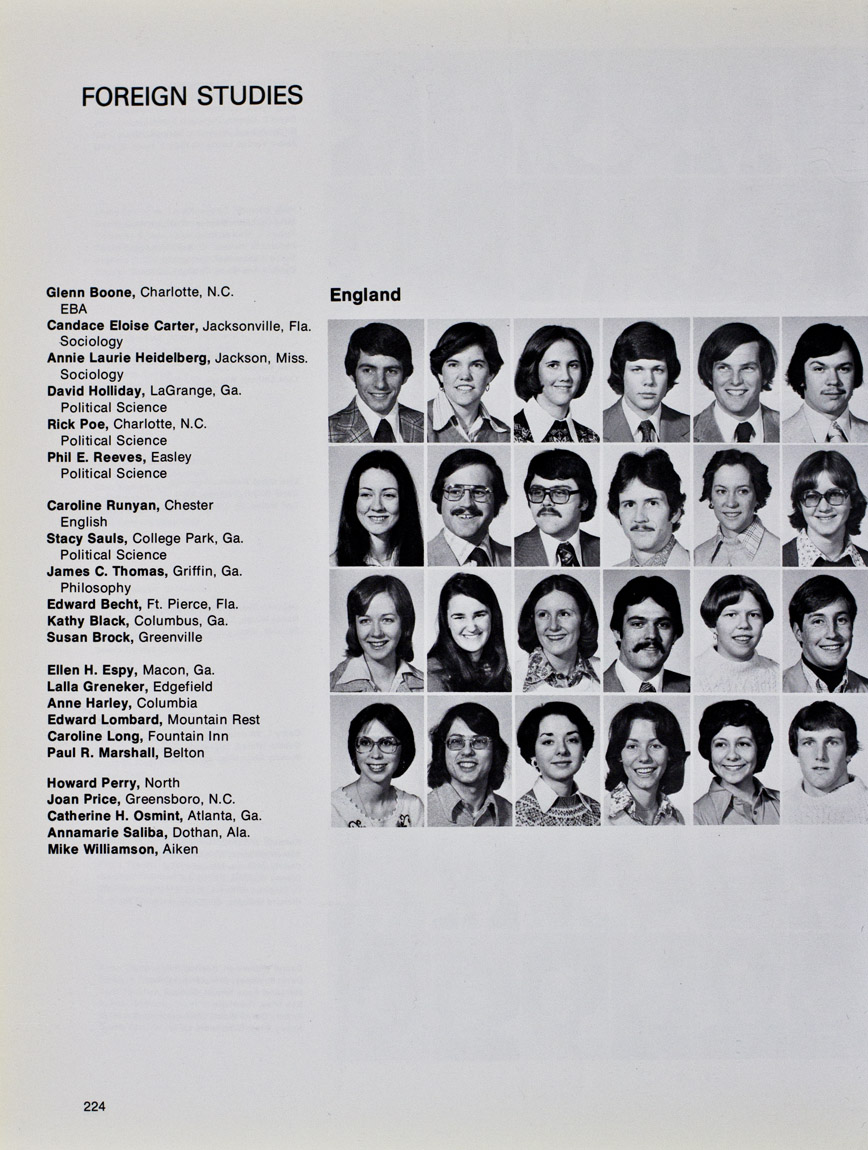 FOREIGN STUDIES

Glenn Boone, Charlotte, N.C.
EBA
Candace Eloise Carter, Jacksonville, Fla.
Sociology
Annie Laurie Heidelberg, Jackson, Miss.
Sociology
David Holliday, LaGrange, Ga.
Political Science
Rick Poe, Charlotte, N.C.
Political Science
Phil E. Reeves, Easley
Political Science

Caroline Runyan, Chester
English
Stacy Sauls, College Park, Ga.
Political Science
James C. Thomas, Griffin, Ga.
Philosophy
Edward Becht, Ft. Pierce, Fla.
Kathy Black, Columbus, Ga.
Susan Brock, Greenville

Ellen H. Espy, Macon, Ga.
Lalla Greneker, Edgefield
Anne Harley, Columbia
Edward Lombard, Mountain Rest
Caroline Long, Fountain Inn
Paul R. Marshall, Belton

Howard Perry, North
Joan Price, Greensboro, N.C.
Catherine H. Osmint, Atlanta, Ga.
Annamarie Saliba, Dothan, Ala.
Mike Williamson, Aiken

England

224